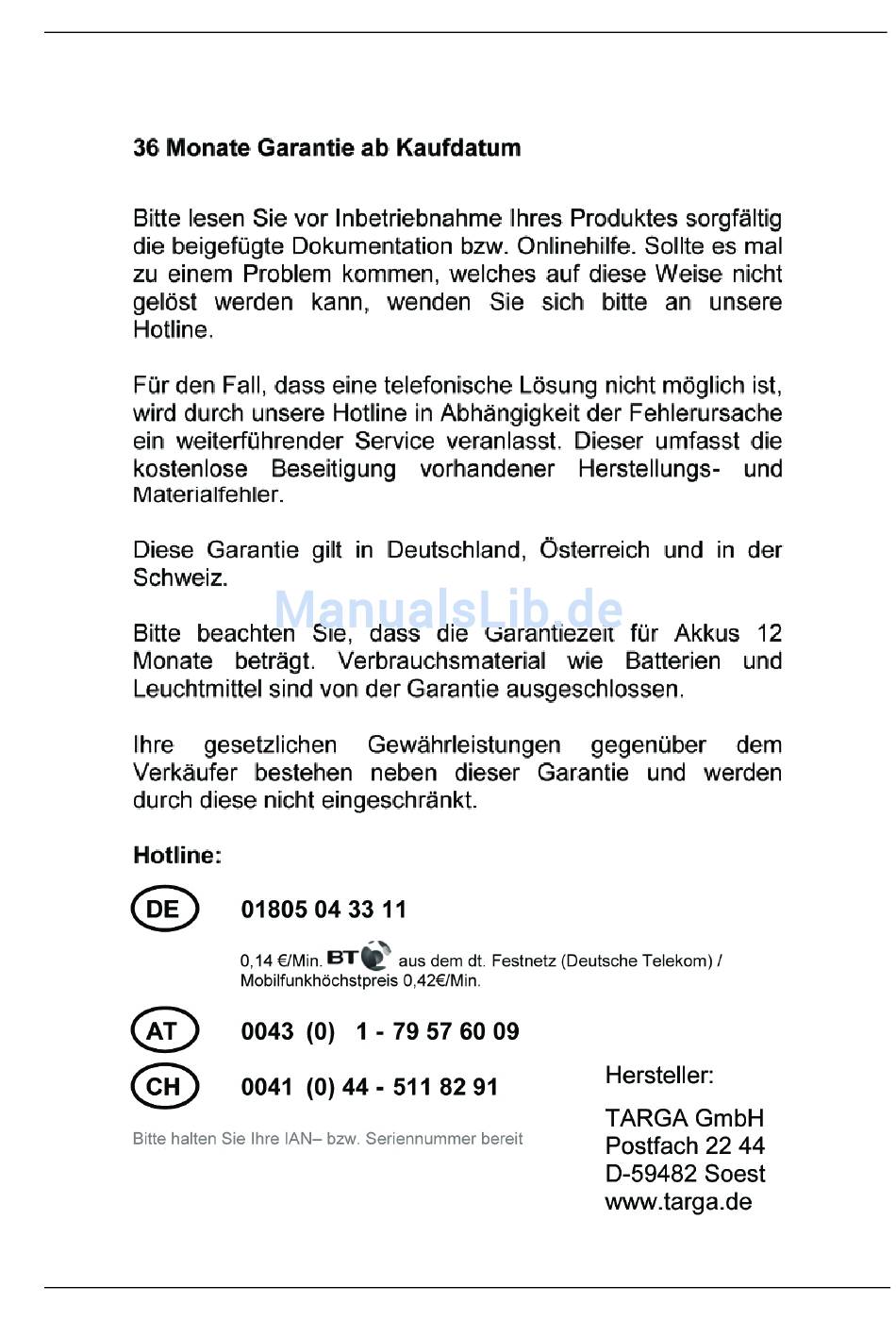 36 Monate Garantie ab Kaufdatum

Bitte lesen Sie vor Inbetriebnahme Ihres Produktes sorgfältig die beigefügte Dokumentation bzw. Onlinehilfe. Sollte es mal zu einem Problem kommen, welches auf diese Weise nicht gelöst werden kann, wenden Sie sich bitte an unsere Hotline.

Für den Fall, dass eine telefonische Lösung nicht möglich ist, wird durch unsere Hotline in Abhängigkeit der Fehlerursache ein weiterführender Service veranlasst. Dieser umfasst die kostenlose Beseitigung vorhandener Herstellungs- und Materialfehler.

Diese Garantie gilt in Deutschland, Österreich und in der Schweiz.

ManualsLib.de

Bitte beachten Sie, dass die Garantiezeit für Akkus 12 Monate beträgt. Verbrauchsmaterial wie Batterien und Leuchtmittel sind von der Garantie ausgeschlossen.

Ihre gesetzlichen Gewährleistungen gegenüber dem Verkäufer bestehen neben dieser Garantie und werden durch diese nicht eingeschränkt.

Hotline:

DE 01805 04 33 11

0,14 €/Min. BT aus dem dt. Festnetz (Deutsche Telekom) / Mobilfunkhöchstpreis 0,42€/Min.

AT 0043 (0) 1 - 79 57 60 09

CH 0041 (0) 44 - 511 82 91

Bitte halten Sie Ihre IAN– bzw. Seriennummer bereit

Hersteller:

TARGA GmbH
Postfach 22 44
D-59482 Soest
www.targa.de